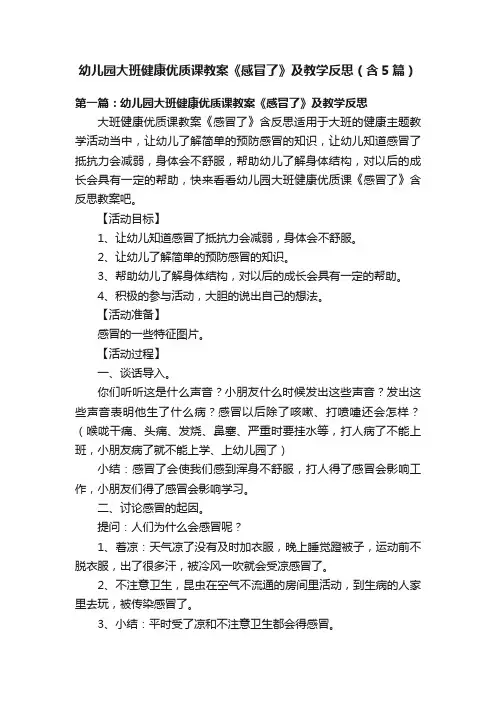 幼儿园大班健康优质课教案《感冒了》及教学反思（含5篇）

第一篇：幼儿园大班健康优质课教案《感冒了》及教学反思

大班健康优质课教案《感冒了》含反思适用于大班的健康主题教学活动当中，让幼儿了解简单的预防感冒的知识，让幼儿知道感冒了抵抗力会减弱，身体会不舒服，帮助幼儿了解身体结构，对以后的成长会具有一定的帮助，快来看看幼儿园大班健康优质课《感冒了》含反思教案吧。

【活动目标】

1、让幼儿知道感冒了抵抗力会减弱，身体会不舒服。

2、让幼儿了解简单的预防感冒的知识。

3、帮助幼儿了解身体结构，对以后的成长会具有一定的帮助。

4、积极的参与活动，大胆的说出自己的想法。

【活动准备】

感冒的一些特征图片。

【活动过程】

一、谈话导入。

你们听听这是什么声音？小朋友什么时候发出这些声音？发出这些声音表明他生了什么病？感冒以后除了咳嗽、打喷嚏还会怎样？（喉咙干痛、头痛、发烧、鼻塞、严重时要挂水等，打人病了不能上班，小朋友病了就不能上学、上幼儿园了）

小结：感冒了会使我们感到浑身不舒服，打人得了感冒会影响工作，小朋友们得了感冒会影响学习。

二、讨论感冒的起因。

提问：人们为什么会感冒呢？

1、着凉：天气凉了没有及时加衣服，晚上睡觉蹬被子，运动前不脱衣服，出了很多汗，被冷风一吹就会受凉感冒了。

2、不注意卫生，昆虫在空气不流通的房间里活动，到生病的人家里去玩，被传染感冒了。

3、小结：平时受了凉和不注意卫生都会得感冒。